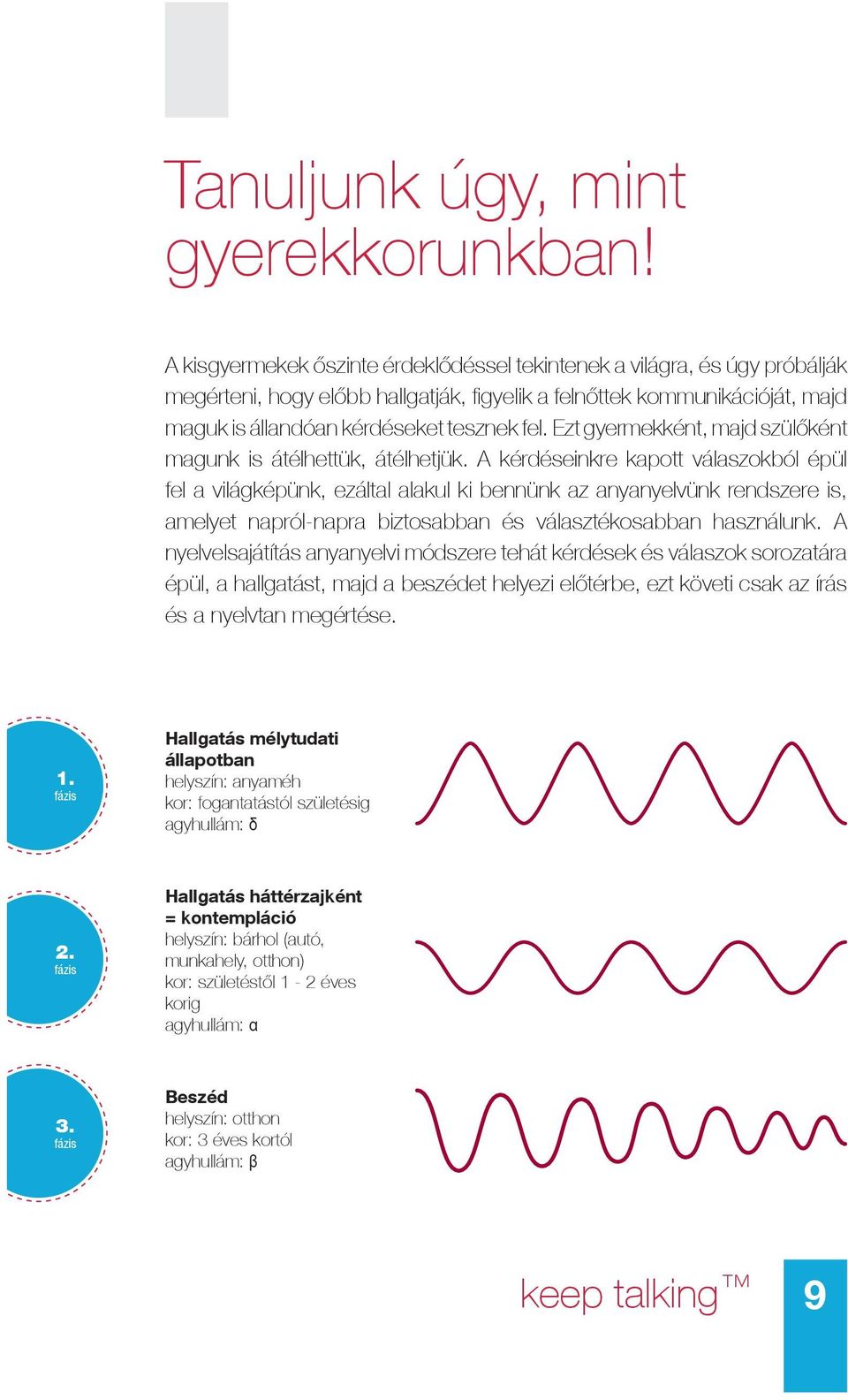 Tanuljunk úgy, mint gyerekkorunkban!

A kisgyermekek őszinte érdeklődéssel tekintenek a világra, és úgy próbálják megérteni, hogy előbb hallgatják, figyelik a felnőttek kommunikációját, majd maguk is állandóan kérdéseket tesznek fel. Ezt gyermekként, majd szülőként magunk is átélhettük, átélhetjük. A kérdéseinkre kapott válaszokból épül fel a világképünk, ezáltal alakul ki bennünk az anyanyelvünk rendszere is, amelyet napról-napra biztosabban és választékosabban használunk. A nyelvelsajátítás anyanyelvi módszere tehát kérdések és válaszok sorozatára épül, a hallgatást, majd a beszédet helyezi előtérbe, ezt követi csak az írás és a nyelvtan megértése.

1. fázis

Hallgatás mélytudati állapotban
helyszín: anyaméh
kor: fogantatástól születésig
agyhullám: δ

2. fázis

Hallgatás háttérzajként = kontempláció
helyszín: bárhol (autó, munkahely, otthon)
kor: születéstől 1 - 2 éves korig
agyhullám: α

3. fázis

Beszéd
helyszín: otthon
kor: 3 éves kortól
agyhullám: β

keep talking™

9